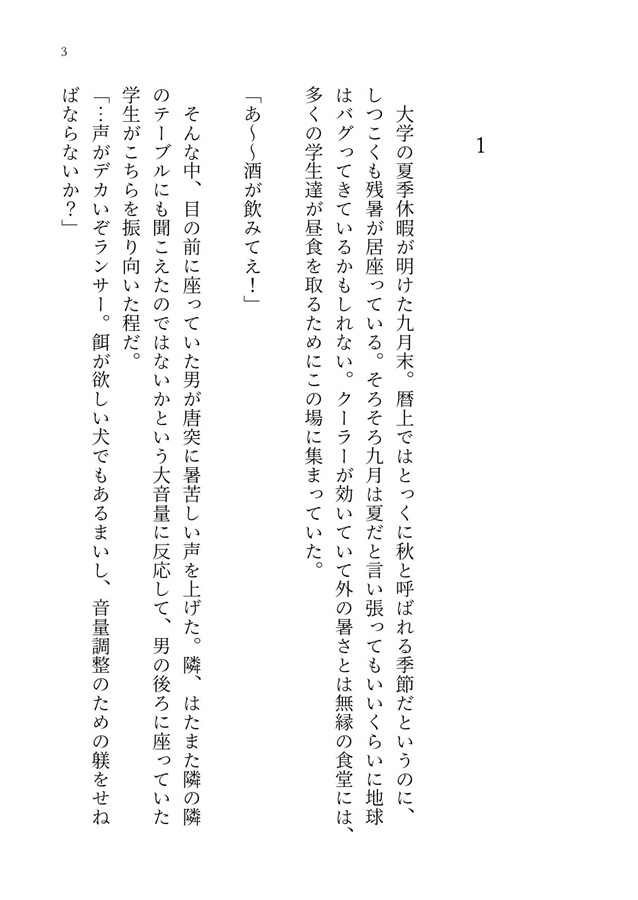 3

1

大学の夏季休暇が明けた九月末。暦上ではとっくに秋と呼ばれる季節だというのに、しつこくも残暑が居座っている。そろそろ九月は夏だと言い張ってもいいくらいに地球はバグってきているかもしれない。クーラーが効いていて外の暑さとは無縁の食堂には、多くの学生達が昼食を取るためにこの場に集まっていた。

「あ〜〜酒が飲みてえ！」

そんな中、目の前に座っていた男が唐突に暑苦しい声を上げた。隣、はたまた隣の隣のテーブルにも聞こえたのではないかという大音量に反応して、男の後ろに座っていた学生がこちらを振り向いた程だ。

「…声がデカいぞランサー。餌が欲しい犬でもあるまいし、音量調整のための躾をせねばならないか？」